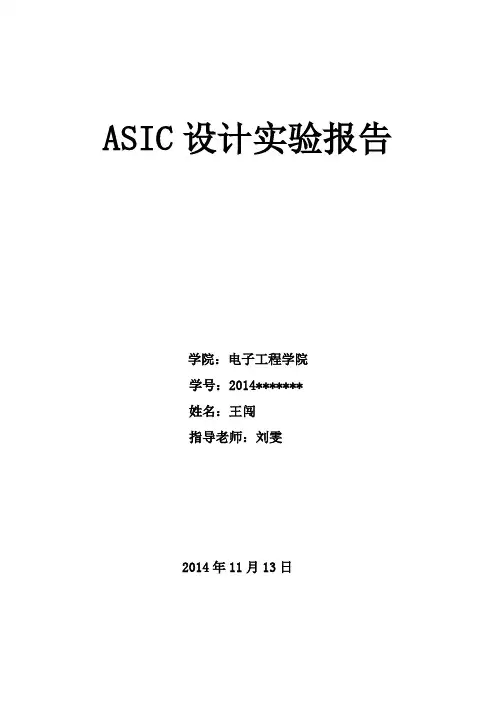 ASIC设计实验报告

学院：电子工程学院

学号：2014*******

姓名：王闯

指导老师：刘雯

2014年11月13日